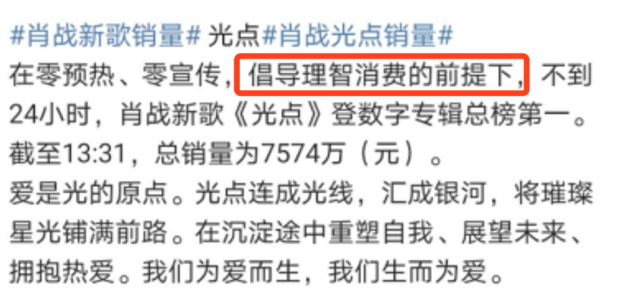 #肖战新歌销量# 光点#肖战光点销量#
在零预热、零宣传，倡导理智消费的前提下，不到24小时，肖战新歌《光点》登数字专辑总榜第一。截至13:31，总销量为7574万（元）。
爱是光的原点。光点连成光线，汇成银河，将璀璨星光铺满前路。在沉淀途中重塑自我、展望未来、拥抱热爱。我们为爱而生，我们生而为爱。